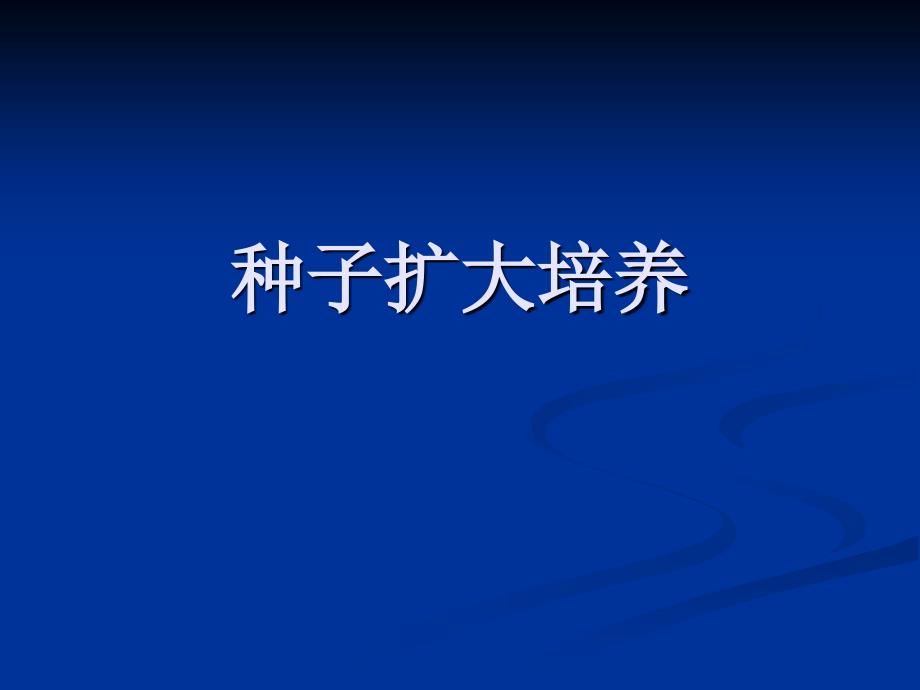 种子扩大培养